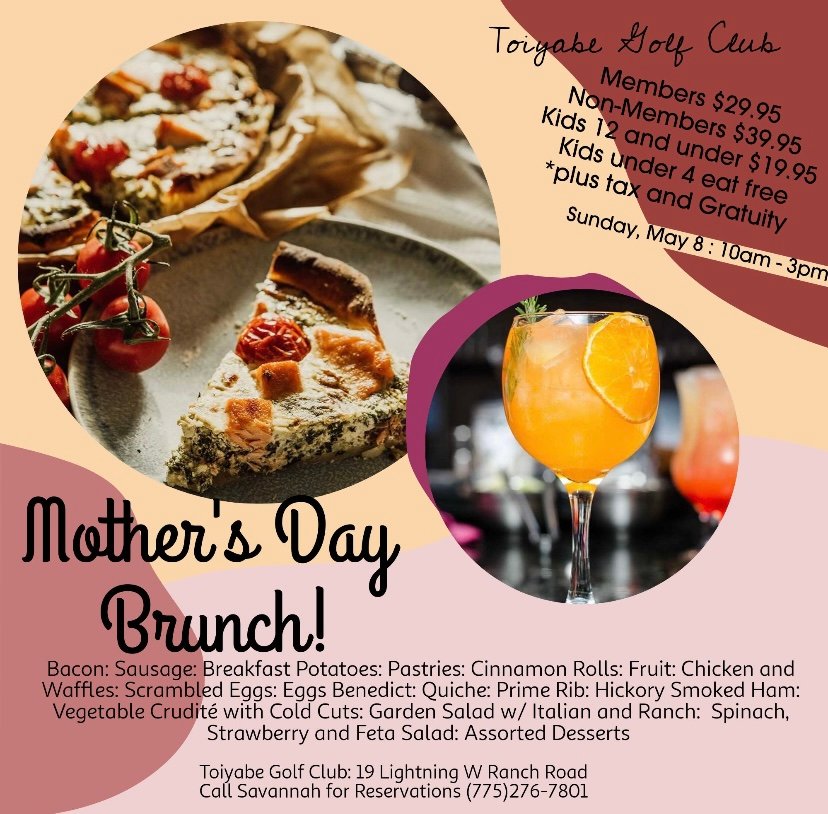 Toiyabe Golf Club

Members $29.95
Non-Members $39.95
Kids 12 and under $19.95
Kids under 4 eat free
*plus tax and Gratuity

Sunday, May 8 : 10am - 3pm

Mother's Day Brunch!

Bacon: Sausage: Breakfast Potatoes: Pastries: Cinnamon Rolls: Fruit: Chicken and Waffles: Scrambled Eggs: Eggs Benedict: Quiche: Prime Rib: Hickory Smoked Ham: Vegetable Crudité with Cold Cuts: Garden Salad w/ Italian and Ranch: Spinach, Strawberry and Feta Salad: Assorted Desserts

Toiyabe Golf Club: 19 Lightning W Ranch Road
Call Savannah for Reservations (775)276-7801